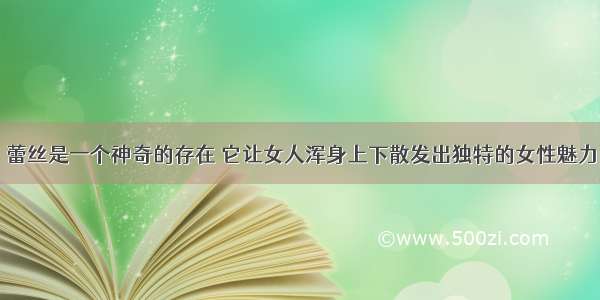 蕾丝是一个神奇的存在 它让女人浑身上下散发出独特的女性魅力

©www.500zi.com